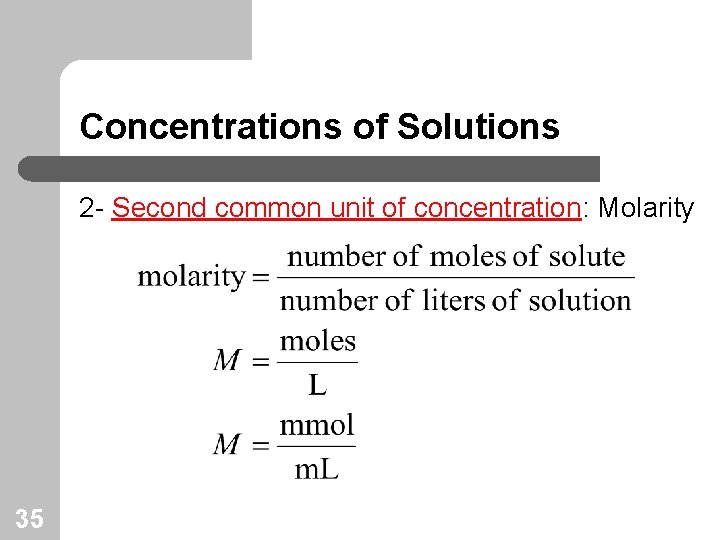 Concentrations of Solutions

2- Second common unit of concentration: Molarity

$\text{molarity} = \frac{\text{number of moles of solute}}{\text{number of liters of solution}}$

$M = \frac{\text{moles}}{\text{L}}$

$M = \frac{\text{mmol}}{\text{mL}}$

35